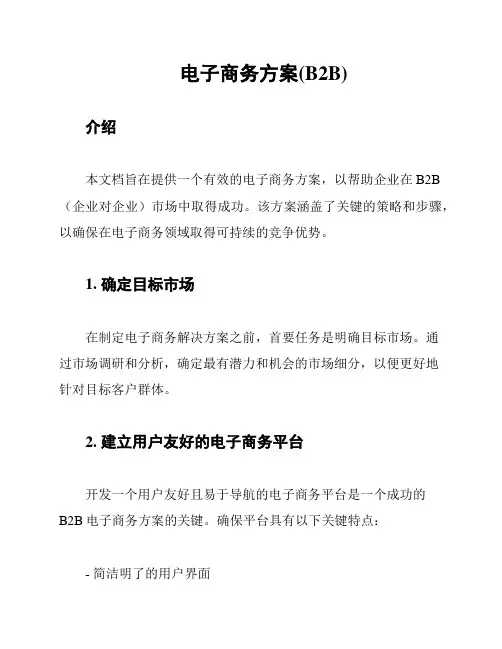 电子商务方案(B2B)

介绍

本文档旨在提供一个有效的电子商务方案，以帮助企业在 B2B（企业对企业）市场中取得成功。该方案涵盖了关键的策略和步骤，以确保在电子商务领域取得可持续的竞争优势。

1. 确定目标市场

在制定电子商务解决方案之前，首要任务是明确目标市场。通过市场调研和分析，确定最有潜力和机会的市场细分，以便更好地针对目标客户群体。

2. 建立用户友好的电子商务平台

开发一个用户友好且易于导航的电子商务平台是一个成功的 B2B 电子商务方案的关键。确保平台具有以下关键特点：

- 简洁明了的用户界面